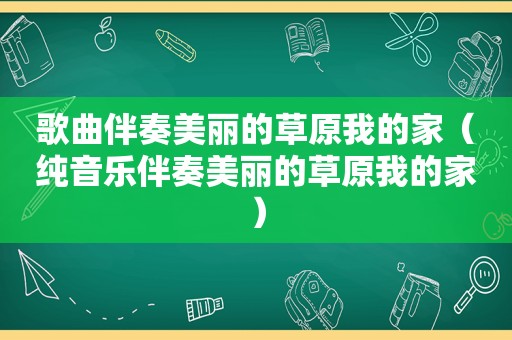 歌曲伴奏美丽的草原我的家（纯音乐伴奏美丽的草原我的家）